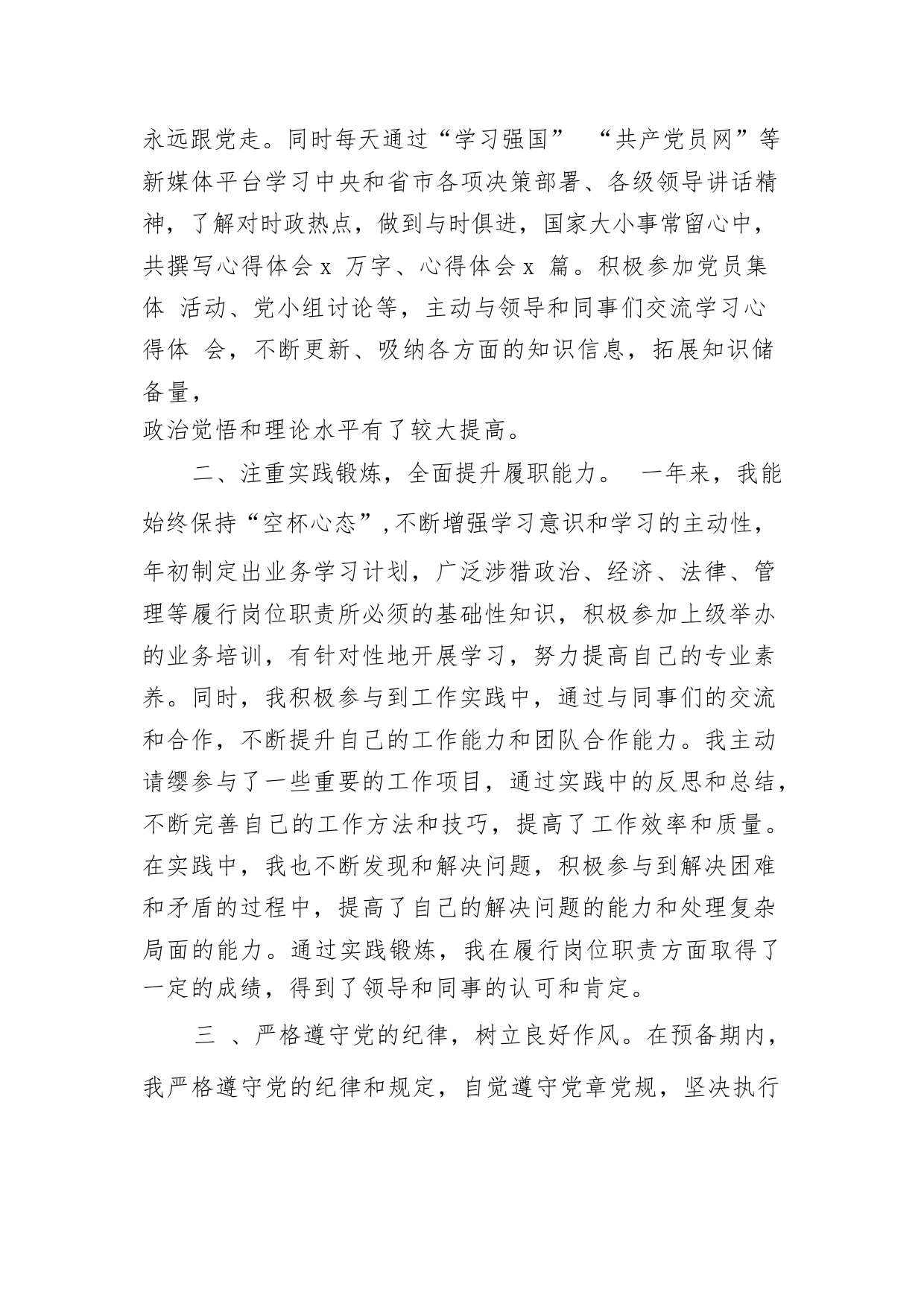 永远跟党走。同时每天通过“学习强国” “共产党员网”等新媒体平台学习中央和省市各项决策部署、各级领导讲话精神，了解对时政热点，做到与时俱进，国家大小事常留心中，共撰写心得体会 x 万字、心得体会 x 篇。积极参加党员集体 活动、党小组讨论等，主动与领导和同事们交流学习心得体 会，不断更新、吸纳各方面的知识信息，拓展知识储备量，
政治觉悟和理论水平有了较大提高。

二、注重实践锻炼，全面提升履职能力。 一年来，我能始终保持“空杯心态”,不断增强学习意识和学习的主动性，年初制定出业务学习计划，广泛涉猎政治、经济、法律、管理等履行岗位职责所必须的基础性知识，积极参加上级举办的业务培训，有针对性地开展学习，努力提高自己的专业素养。同时，我积极参与到工作实践中，通过与同事们的交流和合作，不断提升自己的工作能力和团队合作能力。我主动请缨参与了一些重要的工作项目，通过实践中的反思和总结，不断完善自己的工作方法和技巧，提高了工作效率和质量。在实践中，我也不断发现和解决问题，积极参与到解决困难和矛盾的过程中，提高了自己的解决问题的能力和处理复杂局面的能力。通过实践锻炼，我在履行岗位职责方面取得了一定的成绩，得到了领导和同事的认可和肯定。

三 、严格遵守党的纪律，树立良好作风。在预备期内，我严格遵守党的纪律和规定，自觉遵守党章党规，坚决执行